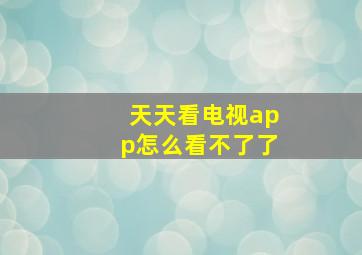 天天看电视app怎么看不了了